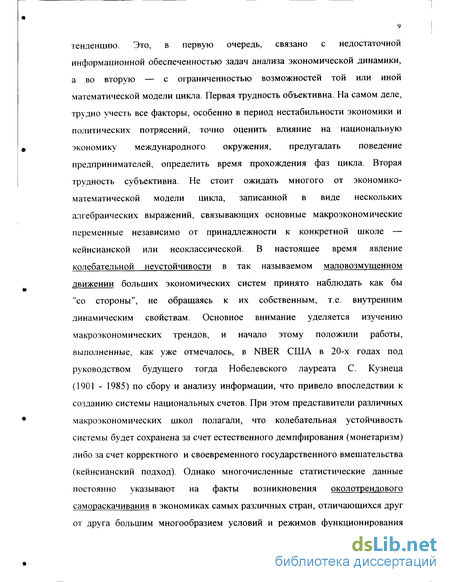 9

тенденцию. Это, в первую очередь, связано с недостаточной информационной обеспеченностью задач анализа экономической динамики, а во вторую — с ограниченностью возможностей той или иной математической модели цикла. Первая трудность объективна. На самом деле, трудно учесть все факторы, особенно в период нестабильности экономики и политических потрясений, точно оценить влияние на национальную экономику международного окружения, предугадать поведение предпринимателей, определить время прохождения фаз цикла. Вторая трудность субъективна. Не стоит ожидать многого от экономико-математической модели цикла, записанной в виде нескольких алгебраических выражений, связывающих основные макроэкономические переменные независимо от принадлежности к конкретной школе — кейнсианской или неоклассической. В настоящее время явление колебательной неустойчивости в так называемом маловозмущенном движении больших экономических систем принято наблюдать как бы "со стороны", не обращаясь к их собственным, т.е. внутренним динамическим свойствам. Основное внимание уделяется изучению макроэкономических трендов, и начало этому положили работы, выполненные, как уже отмечалось, в NBER США в 20-х годах под руководством будущего тогда Нобелевского лауреата С. Кузнеца (1901 - 1985) по сбору и анализу информации, что привело впоследствии к созданию системы национальных счетов. При этом представители различных макроэкономических школ полагали, что колебательная устойчивость системы будет сохранена за счет естественного демпфирования (монетаризм) либо за счет корректного и своевременного государственного вмешательства (кейнсианский подход). Однако многочисленные статистические данные постоянно указывают на факты возникновения околотрендового самораскачивания в экономиках самых различных стран, отличающихся друг от друга большим многообразием условий и режимов функционирования

dsLib.net
библиотека диссертаций